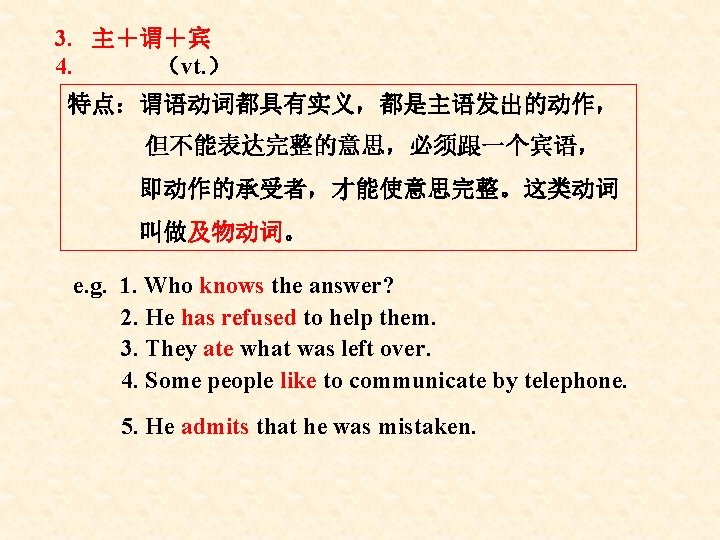 3. 主＋谓＋宾
4. （vt.）

特点：谓语动词都具有实义，都是主语发出的动作，但不能表达完整的意思，必须跟一个宾语，即动作的承受者，才能使意思完整。这类动词叫做及物动词。

e.g. 1. Who knows the answer?
2. He has refused to help them.
3. They ate what was left over.
4. Some people like to communicate by telephone.

5. He admits that he was mistaken.